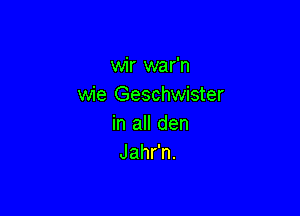 wir war'n
wie Geschwister
in all den
Jahr'n.